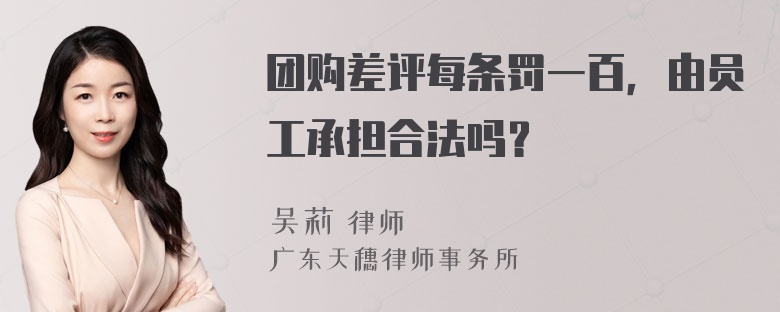 团购差评每条罚一百，由员工承担合法吗？

吴莉 律师
广东天穗律师事务所